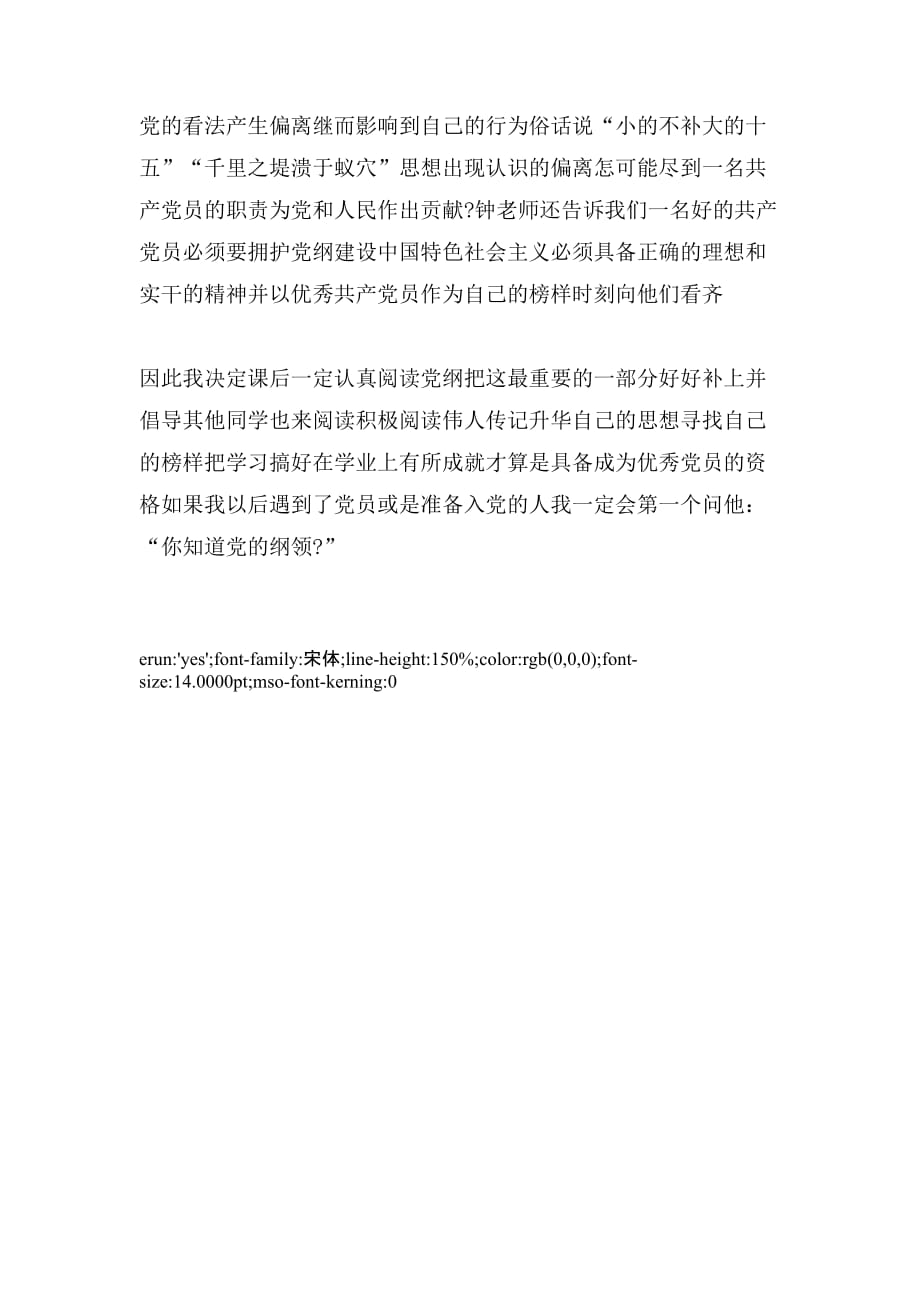 党的看法产生偏离继而影响到自己的行为俗话说“小的不补大的十五”“千里之堤溃于蚁穴”思想出现认识的偏离怎可能尽到一名共产党员的职责为党和人民作出贡献?钟老师还告诉我们一名好的共产党员必须要拥护党纲建设中国特色社会主义必须具备正确的理想和实干的精神并以优秀共产党员作为自己的榜样时刻向他们看齐

因此我决定课后一定认真阅读党纲把这最重要的一部分好好补上并倡导其他同学也来阅读积极阅读伟人传记升华自己的思想寻找自己的榜样把学习搞好在学业上有所成就才算是具备成为优秀党员的资格如果我以后遇到了党员或是准备入党的人我一定会第一个问他：“你知道党的纲领?”

erun:'yes';font-family:宋体;line-height:150%;color:rgb(0,0,0);font-size:14.0000pt;mso-font-kerning:0